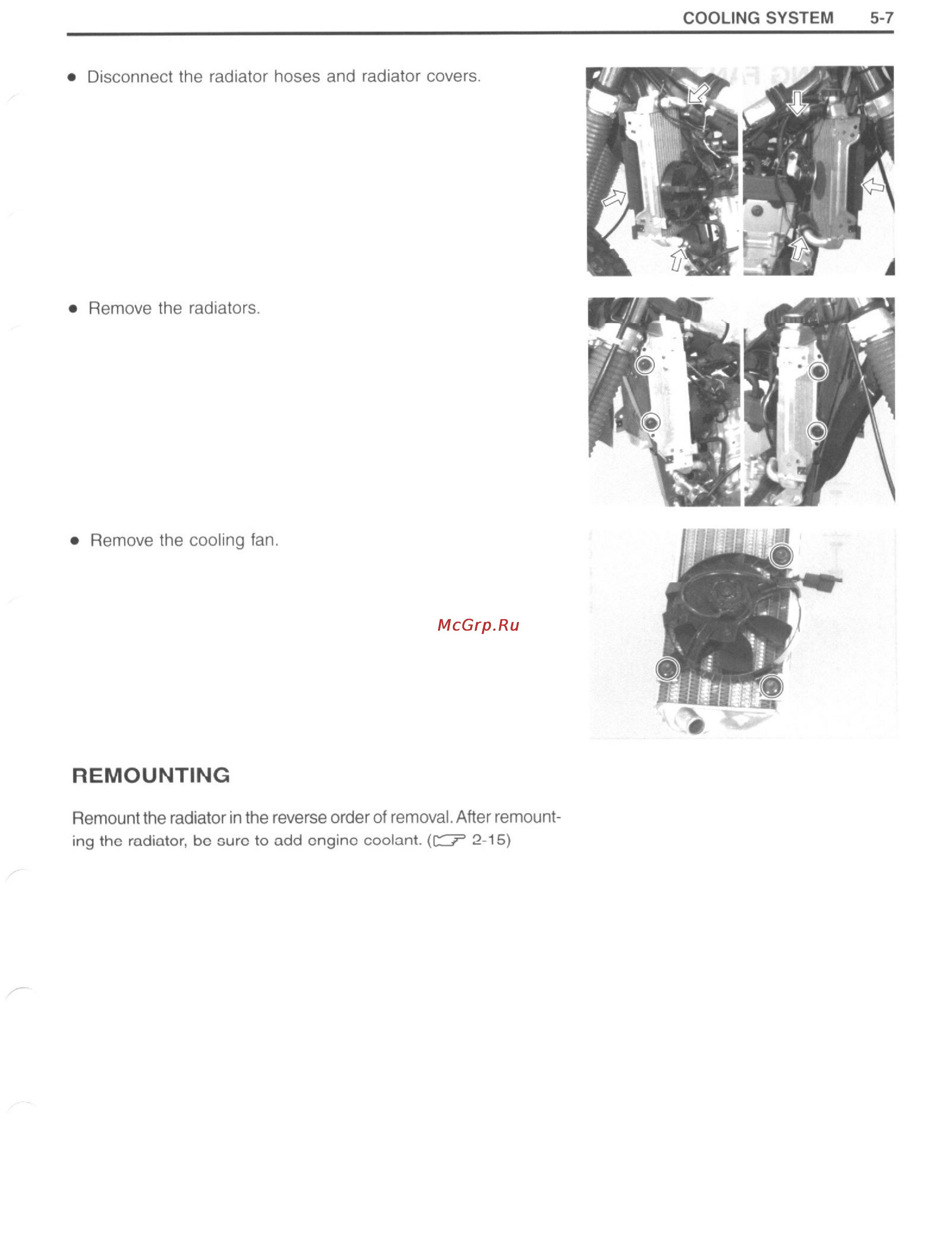 COOLING SYSTEM 5-7

• Disconnect the radiator hoses and radiator covers.

• Remove the radiators.

• Remove the cooling fan.

McGrp.Ru

REMOUNTING

Remount the radiator in the reverse order of removal. After remounting the radiator, be sure to add engine coolant. (☞ 2-15)